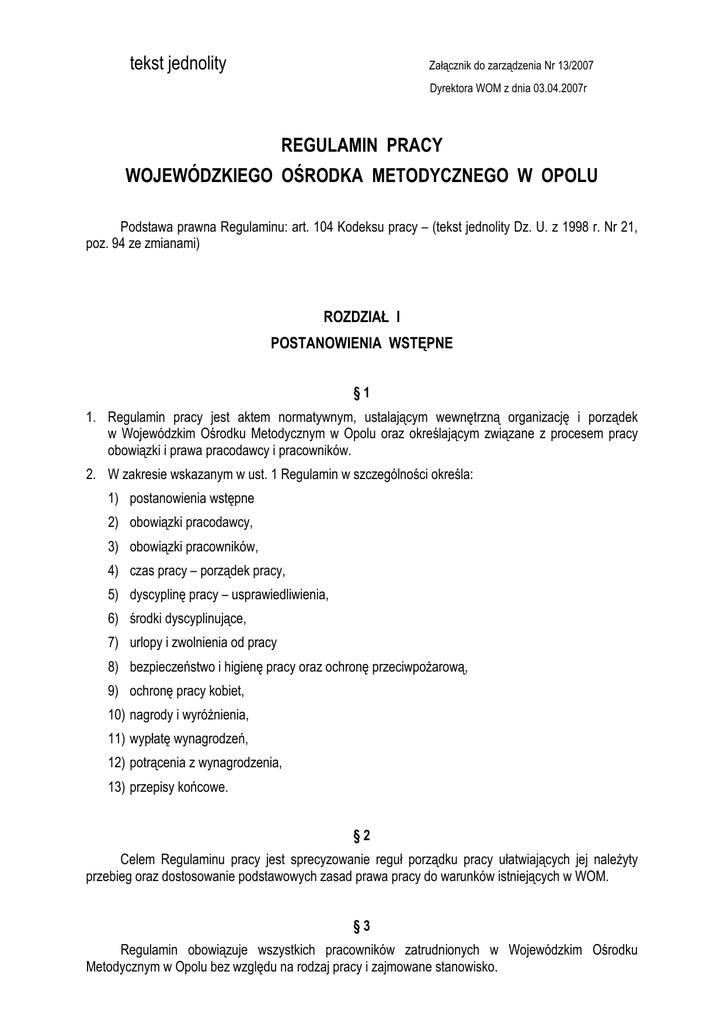 tekst jednolity

Załącznik do zarządzenia Nr 13/2007
Dyrektora WOM z dnia 03.04.2007r

REGULAMIN PRACY
WOJEWÓDZKIEGO OŚRODKA METODYCZNEGO W OPOLU

Podstawa prawna Regulaminu: art. 104 Kodeksu pracy – (tekst jednolity Dz. U. z 1998 r. Nr 21, poz. 94 ze zmianami)

ROZDZIAŁ I
POSTANOWIENIA WSTĘPNE

§ 1

1. Regulamin pracy jest aktem normatywnym, ustalającym wewnętrzną organizację i porządek w Wojewódzkim Ośrodku Metodycznym w Opolu oraz określającym związane z procesem pracy obowiązki i prawa pracodawcy i pracowników.
2. W zakresie wskazanym w ust. 1 Regulamin w szczególności określa:
1) postanowienia wstępne
2) obowiązki pracodawcy,
3) obowiązki pracowników,
4) czas pracy – porządek pracy,
5) dyscyplinę pracy – usprawiedliwienia,
6) środki dyscyplinujące,
7) urlopy i zwolnienia od pracy
8) bezpieczeństwo i higienę pracy oraz ochronę przeciwpożarową,
9) ochronę pracy kobiet,
10) nagrody i wyróżnienia,
11) wypłatę wynagrodzeń,
12) potrącenia z wynagrodzenia,
13) przepisy końcowe.

§ 2

Celem Regulaminu pracy jest sprecyzowanie reguł porządku pracy ułatwiających jej należyty przebieg oraz dostosowanie podstawowych zasad prawa pracy do warunków istniejących w WOM.

§ 3

Regulamin obowiązuje wszystkich pracowników zatrudnionych w Wojewódzkim Ośrodku Metodycznym w Opolu bez względu na rodzaj pracy i zajmowane stanowisko.